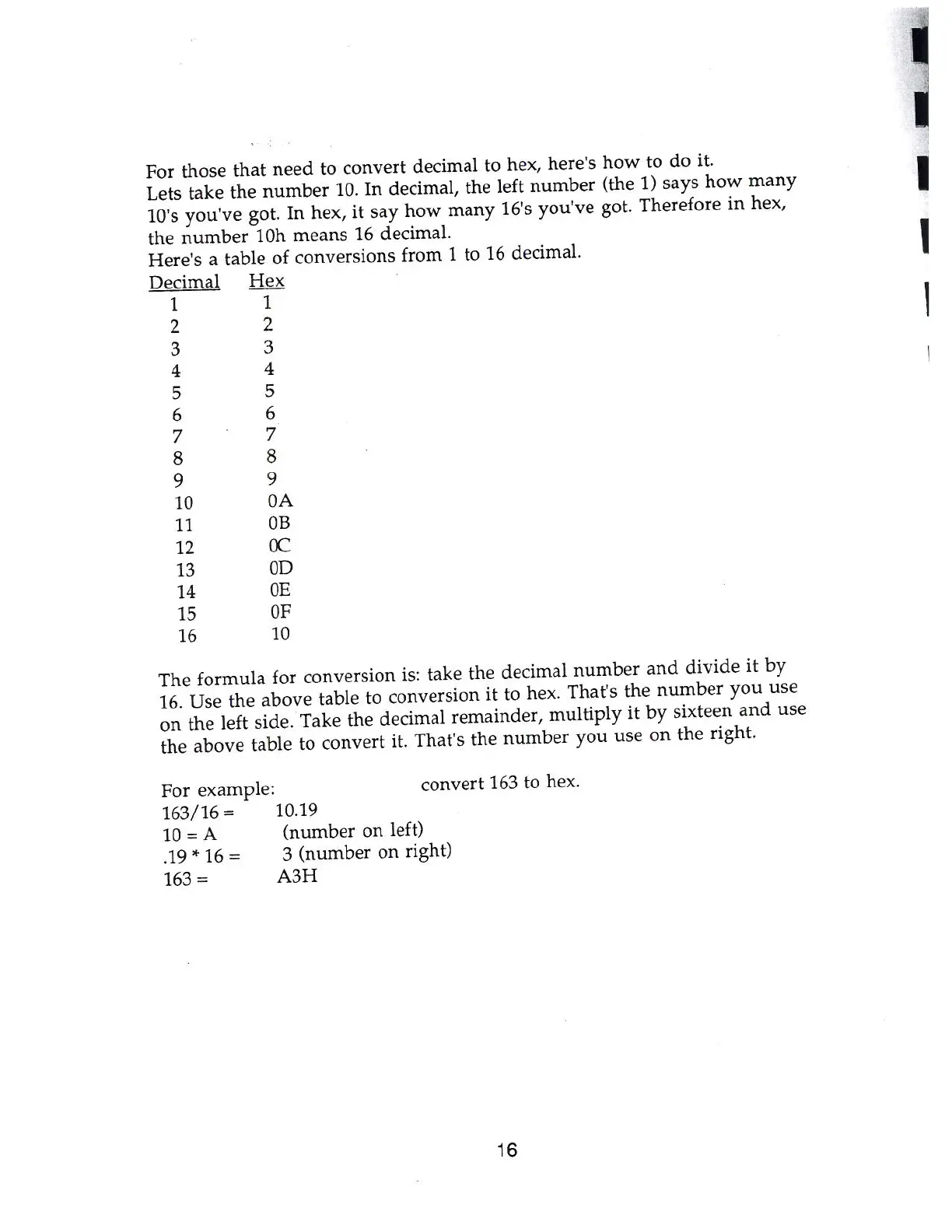 For those that need to convert decimal to hex, here's how to do it.
Lets take the number 10. In decimal, the left number (the 1) says how many 10's you've got. In hex, it say how many 16's you've got. Therefore in hex, the number 10h means 16 decimal.
Here's a table of conversions from 1 to 16 decimal.

| Decimal | Hex |
|---|---|
| 1 | 1 |
| 2 | 2 |
| 3 | 3 |
| 4 | 4 |
| 5 | 5 |
| 6 | 6 |
| 7 | 7 |
| 8 | 8 |
| 9 | 9 |
| 10 | 0A |
| 11 | 0B |
| 12 | 0C |
| 13 | 0D |
| 14 | 0E |
| 15 | 0F |
| 16 | 10 |

The formula for conversion is: take the decimal number and divide it by 16. Use the above table to conversion it to hex. That's the number you use on the left side. Take the decimal remainder, multiply it by sixteen and use the above table to convert it. That's the number you use on the right.

For example: convert 163 to hex.
163/16 = 10.19
10 = A (number on left)
.19 * 16 = 3 (number on right)
163 = A3H

16